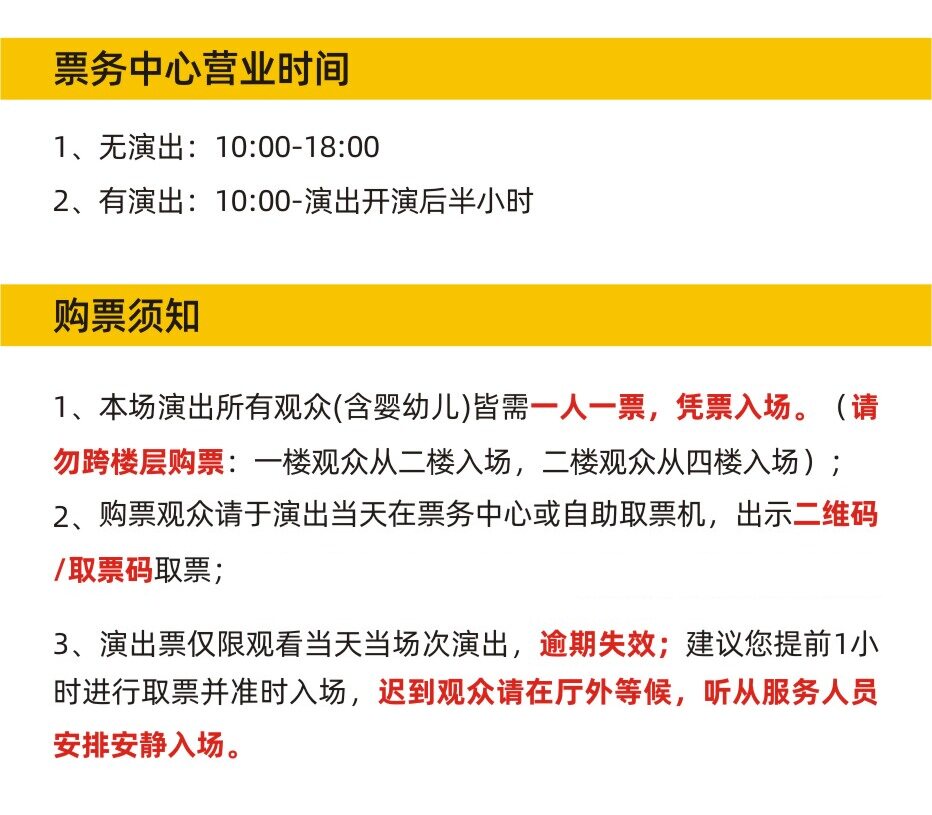 票务中心营业时间

1、无演出：10:00-18:00

2、有演出：10:00-演出开演后半小时

购票须知

1、本场演出所有观众(含婴幼儿)皆需一人一票，凭票入场。（请勿跨楼层购票：一楼观众从二楼入场，二楼观众从四楼入场）；

2、购票观众请于演出当天在票务中心或自助取票机，出示二维码/取票码取票；

3、演出票仅限观看当天当场次演出，逾期失效；建议您提前1小时进行取票并准时入场，迟到观众请在厅外等候，听从服务人员安排安静入场。